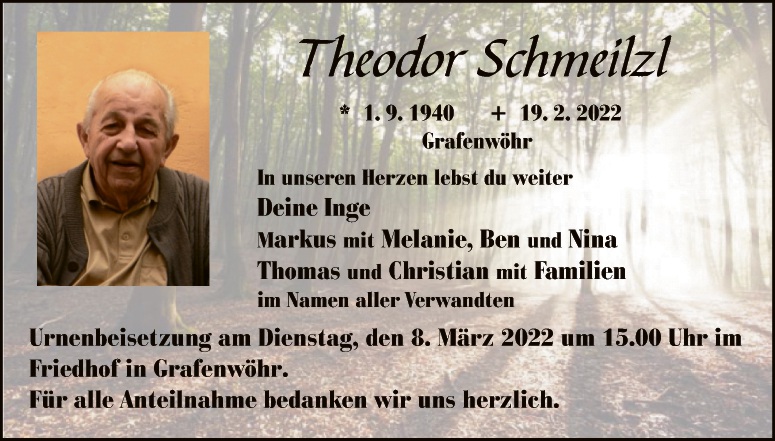 Theodor Schmeilzl

* 1. 9. 1940 + 19. 2. 2022
Grafenwöhr

In unseren Herzen lebst du weiter
Deine Inge
Markus mit Melanie, Ben und Nina
Thomas und Christian mit Familien
im Namen aller Verwandten

Urnenbeisetzung am Dienstag, den 8. März 2022 um 15.00 Uhr im Friedhof in Grafenwöhr.
Für alle Anteilnahme bedanken wir uns herzlich.